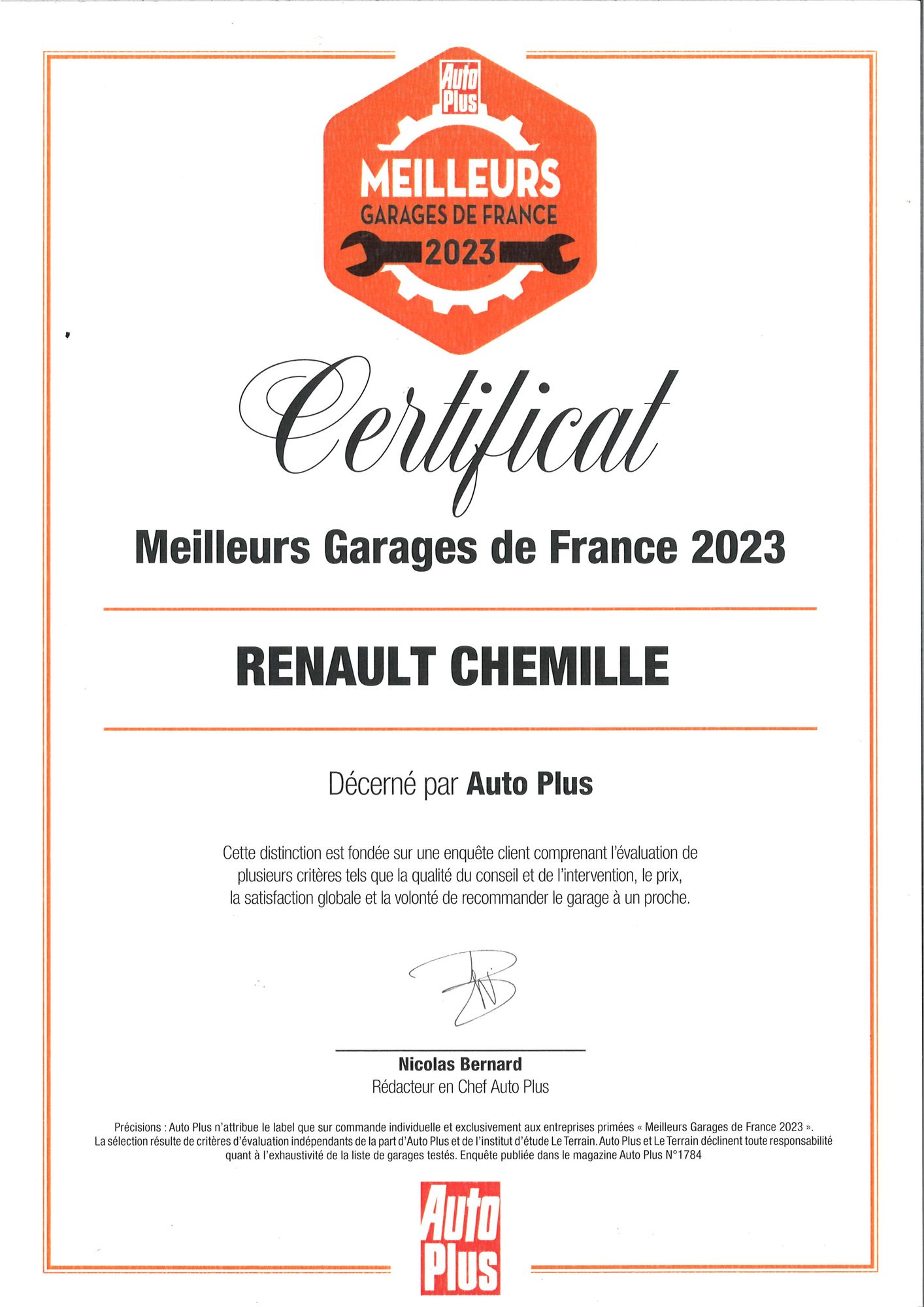 Auto Plus

MEILLEURS
GARAGES DE FRANCE
2023

Certificat

Meilleurs Garages de France 2023

RENAULT CHEMILLE

Décerné par Auto Plus

Cette distinction est fondée sur une enquête client comprenant l'évaluation de plusieurs critères tels que la qualité du conseil et de l'intervention, le prix, la satisfaction globale et la volonté de recommander le garage à un proche.

Nicolas Bernard
Rédacteur en Chef Auto Plus

Précisions : Auto Plus n'attribue le label que sur commande individuelle et exclusivement aux entreprises primées « Meilleurs Garages de France 2023 ». La sélection résulte de critères d'évaluation indépendants de la part d'Auto Plus et de l'institut d'étude Le Terrain. Auto Plus et Le Terrain déclinent toute responsabilité quant à l'exhaustivité de la liste de garages testés. Enquête publiée dans le magazine Auto Plus N°1784

Auto Plus